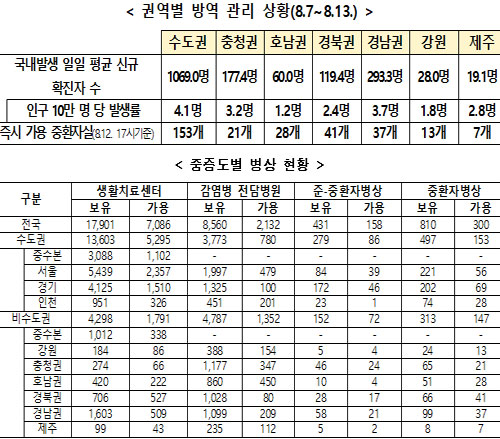 < 권역별 방역 관리 상황(8.7~8.13.) >

| | 수도권 | 충청권 | 호남권 | 경북권 | 경남권 | 강원 | 제주 |
|---|---|---|---|---|---|---|---|
| 국내발생 일일 평균 신규 확진자 수 | 1069.0명 | 177.4명 | 60.0명 | 119.4명 | 293.3명 | 28.0명 | 19.1명 |
| 인구 10만 명 당 발생률 | 4.1명 | 3.2명 | 1.2명 | 2.4명 | 3.7명 | 1.8명 | 2.8명 |
| 즉시 가용 중환자실(8.12. 17시기준) | 153개 | 21개 | 28개 | 41개 | 37개 | 13개 | 7개 |

< 중증도별 병상 현황 >

| 구분 | 생활치료센터 보유 | 생활치료센터 가용 | 감염병 전담병원 보유 | 감염병 전담병원 가용 | 준-중환자병상 보유 | 준-중환자병상 가용 | 중환자병상 보유 | 중환자병상 가용 |
|---|---|---|---|---|---|---|---|---|
| 전국 | 17,901 | 7,086 | 8,560 | 2,132 | 431 | 158 | 810 | 300 |
| 수도권 | 13,603 | 5,295 | 3,773 | 780 | 279 | 86 | 497 | 153 |
| 중수본 | 3,088 | 1,102 | - | - | - | - | - | - |
| 서울 | 5,439 | 2,357 | 1,997 | 479 | 84 | 39 | 221 | 56 |
| 경기 | 4,125 | 1,510 | 1,325 | 100 | 172 | 46 | 202 | 69 |
| 인천 | 951 | 326 | 451 | 201 | 23 | 1 | 74 | 28 |
| 비수도권 | 4,298 | 1,791 | 4,787 | 1,352 | 152 | 72 | 313 | 147 |
| 중수본 | 1,012 | 338 | - | - | - | - | - | - |
| 강원 | 184 | 86 | 388 | 154 | 5 | 4 | 24 | 13 |
| 충청권 | 274 | 66 | 1,177 | 347 | 46 | 24 | 65 | 21 |
| 호남권 | 420 | 222 | 860 | 450 | 10 | 4 | 51 | 28 |
| 경북권 | 706 | 527 | 1,028 | 80 | 28 | 17 | 66 | 41 |
| 경남권 | 1,603 | 509 | 1,099 | 209 | 58 | 21 | 99 | 37 |
| 제주 | 99 | 43 | 235 | 112 | 5 | 2 | 8 | 7 |